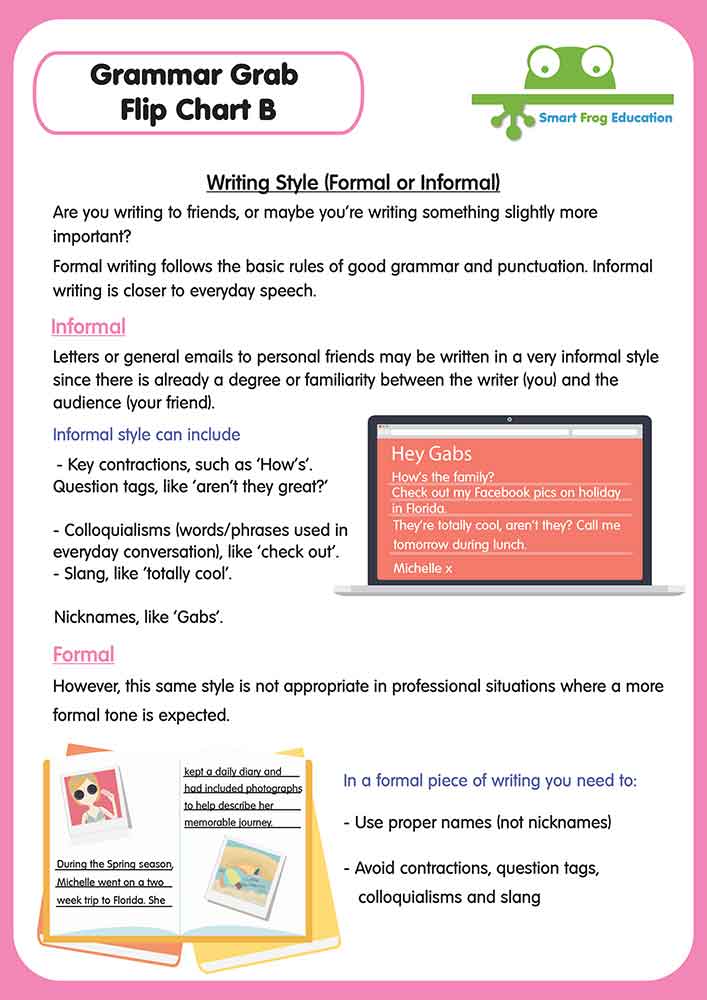 Grammar Grab
Flip Chart B

Smart Frog Education

Writing Style (Formal or Informal)

Are you writing to friends, or maybe you're writing something slightly more important?

Formal writing follows the basic rules of good grammar and punctuation. Informal writing is closer to everyday speech.

Informal

Letters or general emails to personal friends may be written in a very informal style since there is already a degree or familiarity between the writer (you) and the audience (your friend).

Informal style can include

- Key contractions, such as 'How's'. Question tags, like 'aren't they great?'

- Colloquialisms (words/phrases used in everyday conversation), like 'check out'.
- Slang, like 'totally cool'.

Nicknames, like 'Gabs'.

Hey Gabs
How's the family?
Check out my Facebook pics on holiday in Florida.
They're totally cool, aren't they? Call me tomorrow during lunch.
Michelle x

Formal

However, this same style is not appropriate in professional situations where a more formal tone is expected.

During the Spring season, Michelle went on a two week trip to Florida. She

kept a daily diary and had included photographs to help describe her memorable journey.

In a formal piece of writing you need to:

- Use proper names (not nicknames)

- Avoid contractions, question tags, colloquialisms and slang